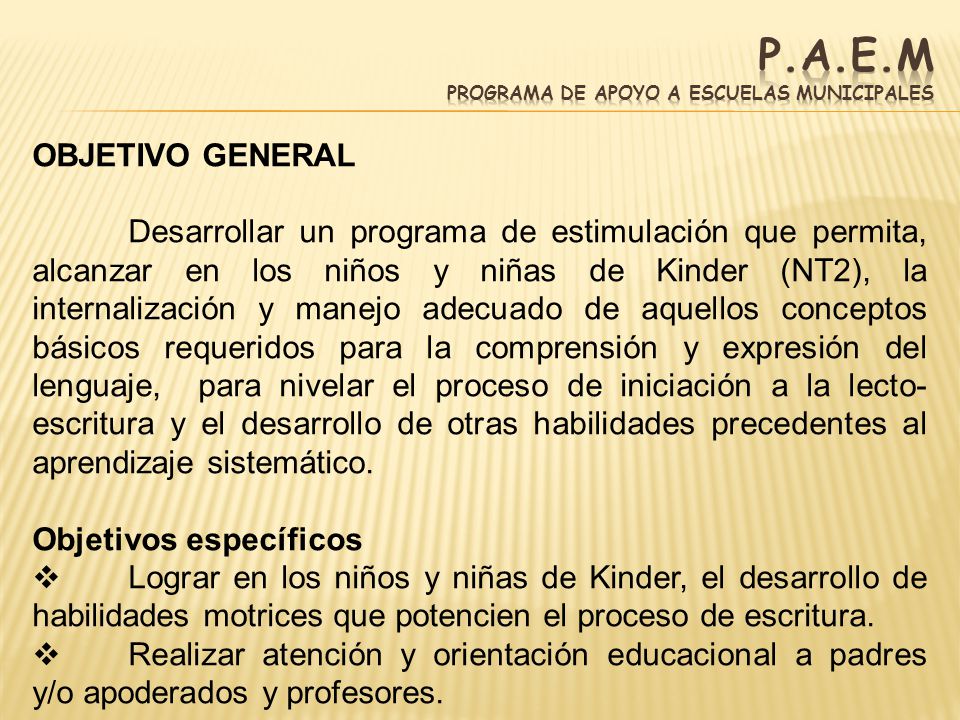 P.A.E.M
PROGRAMA DE APOYO A ESCUELAS MUNICIPALES

OBJETIVO GENERAL

Desarrollar un programa de estimulación que permita, alcanzar en los niños y niñas de Kinder (NT2), la internalización y manejo adecuado de aquellos conceptos básicos requeridos para la comprensión y expresión del lenguaje, para nivelar el proceso de iniciación a la lecto-escritura y el desarrollo de otras habilidades precedentes al aprendizaje sistemático.

Objetivos específicos
❖ Lograr en los niños y niñas de Kinder, el desarrollo de habilidades motrices que potencien el proceso de escritura.
❖ Realizar atención y orientación educacional a padres y/o apoderados y profesores.